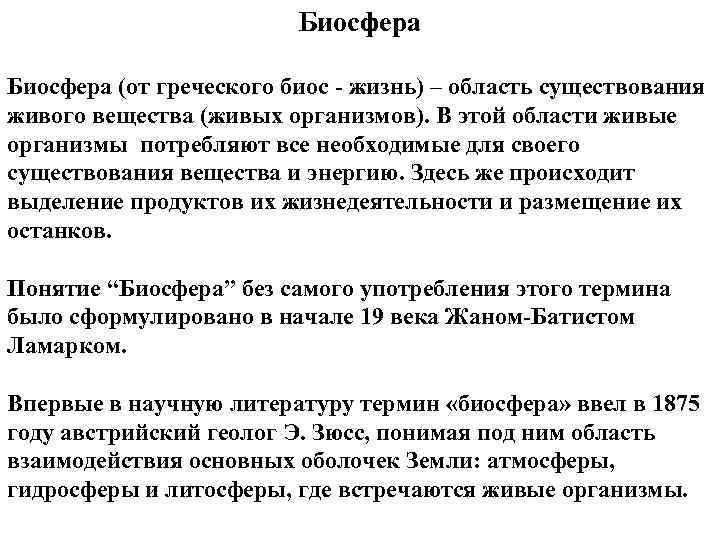 Биосфера

Биосфера (от греческого биос - жизнь) – область существования живого вещества (живых организмов). В этой области живые организмы потребляют все необходимые для своего существования вещества и энергию. Здесь же происходит выделение продуктов их жизнедеятельности и размещение их останков.

Понятие “Биосфера” без самого употребления этого термина было сформулировано в начале 19 века Жаном-Батистом Ламарком.

Впервые в научную литературу термин «биосфера» ввел в 1875 году австрийский геолог Э. Зюсс, понимая под ним область взаимодействия основных оболочек Земли: атмосферы, гидросферы и литосферы, где встречаются живые организмы.